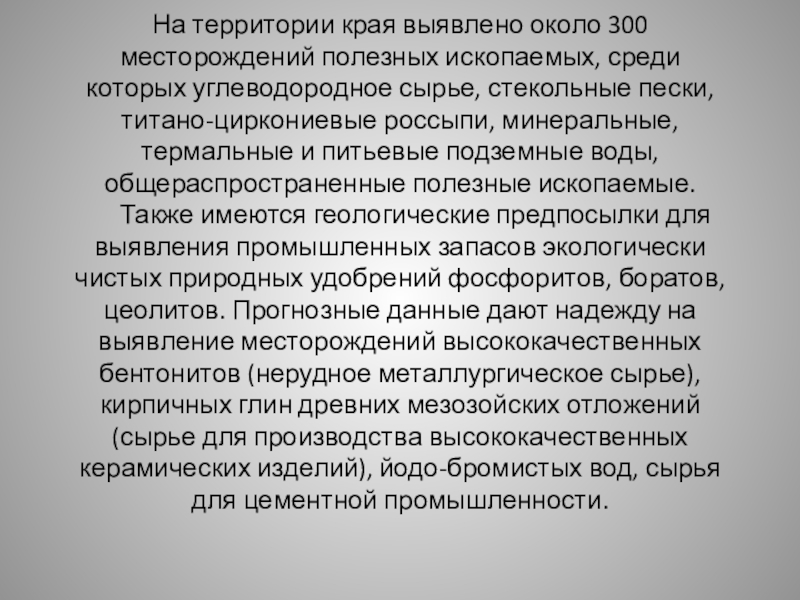 На территории края выявлено около 300 месторождений полезных ископаемых, среди которых углеводородное сырье, стекольные пески, титано-циркониевые россыпи, минеральные, термальные и питьевые подземные воды, общераспространенные полезные ископаемые.

Также имеются геологические предпосылки для выявления промышленных запасов экологически чистых природных удобрений фосфоритов, боратов, цеолитов. Прогнозные данные дают надежду на выявление месторождений высококачественных бентонитов (нерудное металлургическое сырье), кирпичных глин древних мезозойских отложений (сырье для производства высококачественных керамических изделий), йодо-бромистых вод, сырья для цементной промышленности.